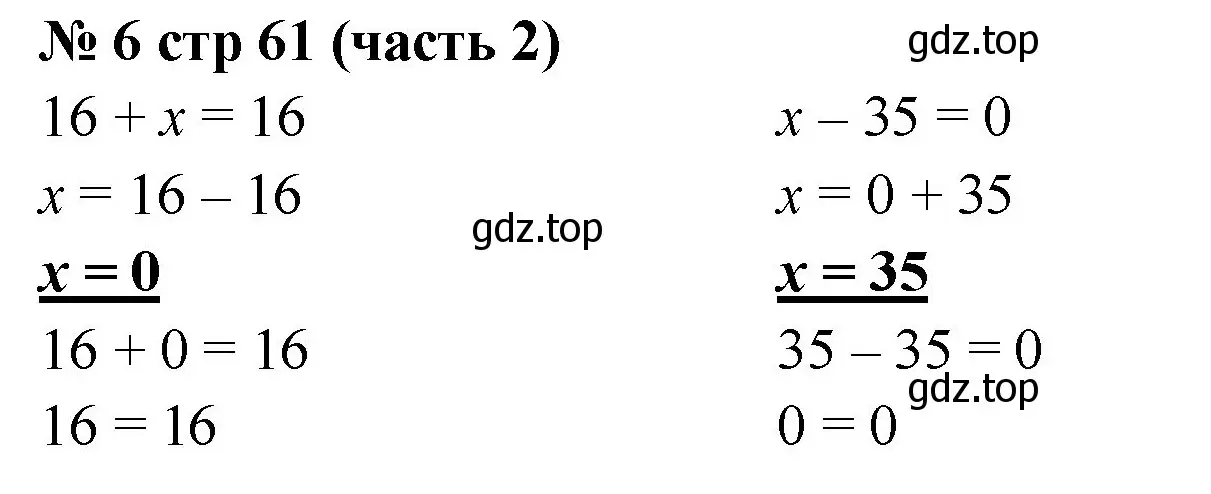 № 6 стр 61 (часть 2)

gdz.top

$16 + x = 16$

$x = 16 - 16$

gdz.top

$x = 0$

$16 + 0 = 16$

$16 = 16$

$x - 35 = 0$

$x = 0 + 35$

$x = 35$

$35 - 35 = 0$

gdz.top

$0 = 0$